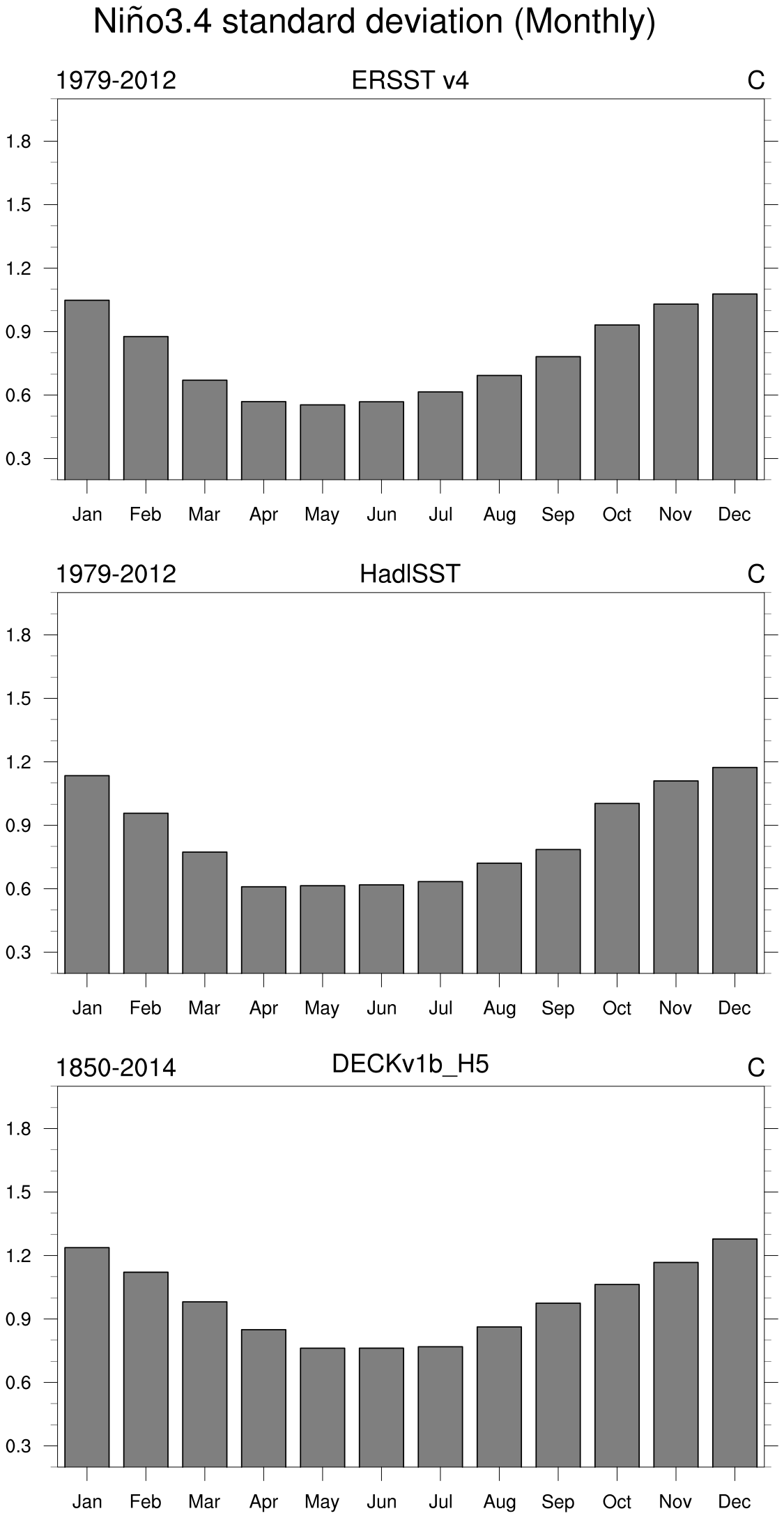 Niño3.4 standard deviation (Monthly)

1979-2012 ERSST v4 C

1.8
1.5
1.2
0.9
0.6
0.3

Jan Feb Mar Apr May Jun Jul Aug Sep Oct Nov Dec

1979-2012 HadISST C

1.8
1.5
1.2
0.9
0.6
0.3

Jan Feb Mar Apr May Jun Jul Aug Sep Oct Nov Dec

1850-2014 DECKv1b_H5 C

1.8
1.5
1.2
0.9
0.6
0.3

Jan Feb Mar Apr May Jun Jul Aug Sep Oct Nov Dec